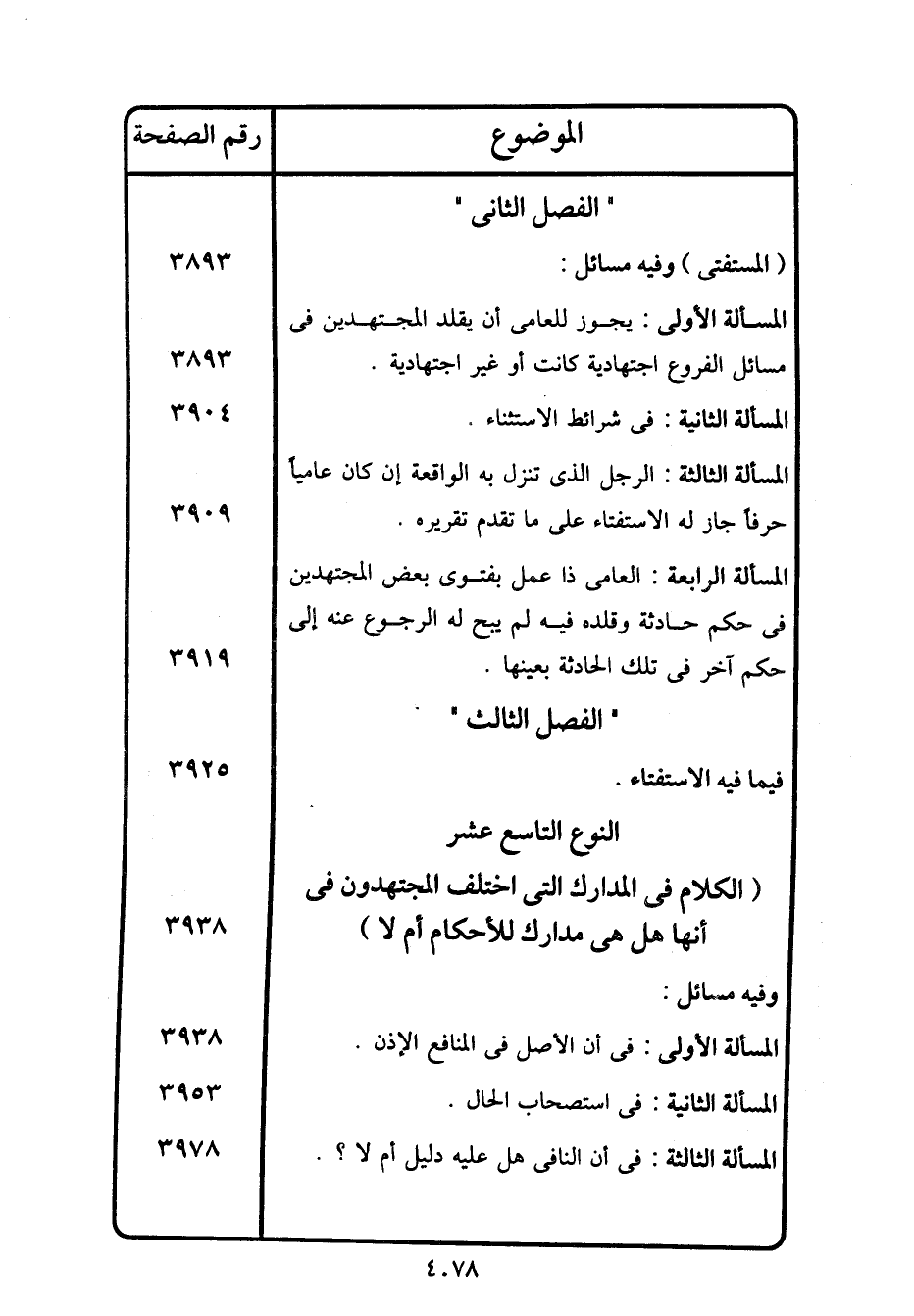 | الموضوع | رقم الصفحة |
|---|---|
| " الفصل الثانى " | |
| ( المستفتى ) وفيه مسائل : | ٣٨٩٣ |
| المسألة الأولى : يجوز للعامى أن يقلد المجتهدين فى مسائل الفروع اجتهادية كانت أو غير اجتهادية . | ٣٨٩٣ |
| المسألة الثانية : فى شرائط الاستثناء . | ٣٩٠٤ |
| المسألة الثالثة : الرجل الذى تنزل به الواقعة إن كان عامياً حرفاً جاز له الاستفتاء على ما تقدم تقريره . | ٣٩٠٩ |
| المسألة الرابعة : العامى ذا عمل بفتوى بعض المجتهدين فى حكم حادثة وقلده فيه لم يبح له الرجوع عنه إلى حكم آخر فى تلك الحادثة بعينها . | ٣٩١٩ |
| " الفصل الثالث " | |
| فيما فيه الاستفتاء . | ٣٩٢٥ |
| النوع التاسع عشر | |
| ( الكلام فى المدارك التى اختلف المجتهدون فى أنها هل هى مدارك للأحكام أم لا ) | ٣٩٣٨ |
| وفيه مسائل : | |
| المسألة الأولى : فى أن الأصل فى المنافع الإذن . | ٣٩٣٨ |
| المسألة الثانية : فى استصحاب الحال . | ٣٩٥٣ |
| المسألة الثالثة : فى أن النافى هل عليه دليل أم لا ؟ . | ٣٩٧٨ |

٤٠٧٨